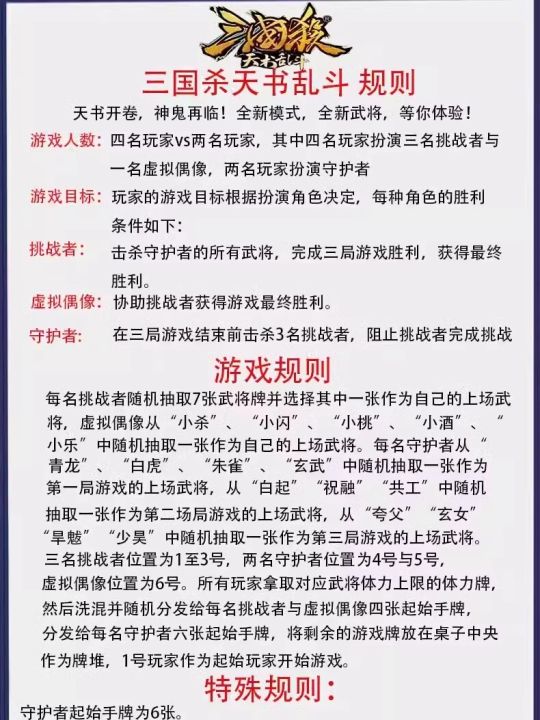 三国杀
天书乱斗

三国杀天书乱斗 规则

天书开卷，神鬼再临！全新模式，全新武将，等你体验！

游戏人数：四名玩家vs两名玩家，其中四名玩家扮演三名挑战者与一名虚拟偶像，两名玩家扮演守护者

游戏目标：玩家的游戏目标根据扮演角色决定，每种角色的胜利条件如下：

挑战者：击杀守护者的所有武将，完成三局游戏胜利，获得最终胜利。

虚拟偶像：协助挑战者获得游戏最终胜利。

守护者：在三局游戏结束前击杀3名挑战者，阻止挑战者完成挑战

游戏规则

每名挑战者随机抽取7张武将牌并选择其中一张作为自己的上场武将，虚拟偶像从“小杀”、“小闪”、“小桃”、“小酒”、“小乐”中随机抽取一张作为自己的上场武将。每名守护者从“青龙”、“白虎”、“朱雀”、“玄武”中随机抽取一张作为第一局游戏的上场武将，从“白起”“祝融”“共工”中随机抽取一张作为第二场局游戏的上场武将，从“夸父”“玄女”“旱魃”“少昊”中随机抽取一张作为第三局游戏的上场武将。三名挑战者位置为1至3号，两名守护者位置为4号与5号，虚拟偶像位置为6号。所有玩家拿取对应武将体力上限的体力牌，然后洗混并随机分发给每名挑战者与虚拟偶像四张起始手牌，分发给每名守护者六张起始手牌，将剩余的游戏牌放在桌子中央作为牌堆，1号玩家作为起始玩家开始游戏。

特殊规则：

守护者起始手牌为6张。